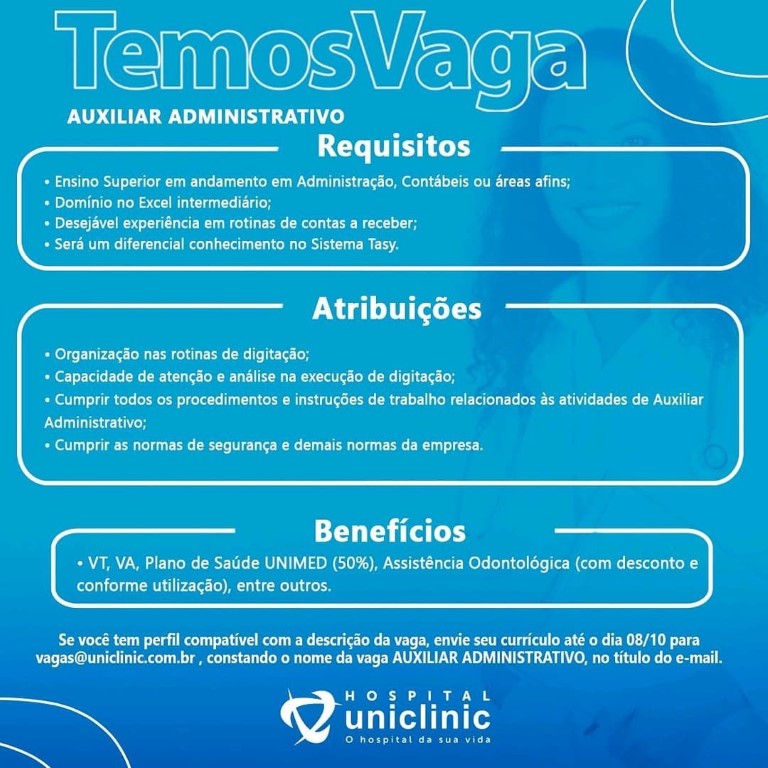 TemosVaga

AUXILIAR ADMINISTRATIVO

Requisitos

• Ensino Superior em andamento em Administração, Contábeis ou áreas afins;
• Domínio no Excel intermediário;
• Desejável experiência em rotinas de contas a receber;
• Será um diferencial conhecimento no Sistema Tasy.

Atribuições

• Organização nas rotinas de digitação;
• Capacidade de atenção e análise na execução de digitação;
• Cumprir todos os procedimentos e instruções de trabalho relacionados às atividades de Auxiliar Administrativo;
• Cumprir as normas de segurança e demais normas da empresa.

Benefícios

• VT, VA, Plano de Saúde UNIMED (50%), Assistência Odontológica (com desconto e conforme utilização), entre outros.

Se você tem perfil compatível com a descrição da vaga, envie seu currículo até o dia 08/10 para vagas@uniclinic.com.br , constando o nome da vaga AUXILIAR ADMINISTRATIVO, no título do e-mail.

HOSPITAL
uniclinic
O hospital da sua vida